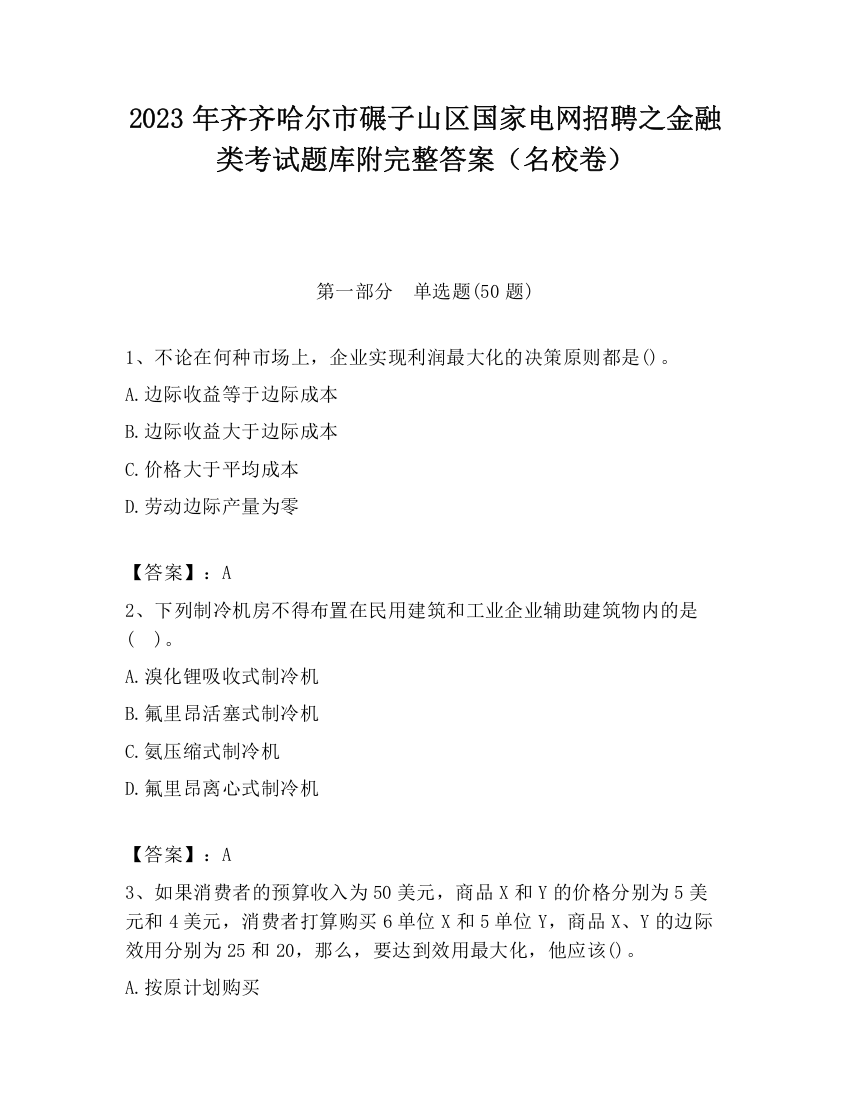 2023 年齐齐哈尔市碾子山区国家电网招聘之金融类考试题库附完整答案（名校卷）

第一部分　单选题(50 题)

1、不论在何种市场上，企业实现利润最大化的决策原则都是()。

A.边际收益等于边际成本

B.边际收益大于边际成本

C.价格大于平均成本

D.劳动边际产量为零

【答案】：A

2、下列制冷机房不得布置在民用建筑和工业企业辅助建筑物内的是（　）。

A.溴化锂吸收式制冷机

B.氟里昂活塞式制冷机

C.氨压缩式制冷机

D.氟里昂离心式制冷机

【答案】：A

3、如果消费者的预算收入为 50 美元，商品 X 和 Y 的价格分别为 5 美元和 4 美元，消费者打算购买 6 单位 X 和 5 单位 Y，商品 X、Y 的边际效用分别为 25 和 20，那么，要达到效用最大化，他应该()。

A.按原计划购买